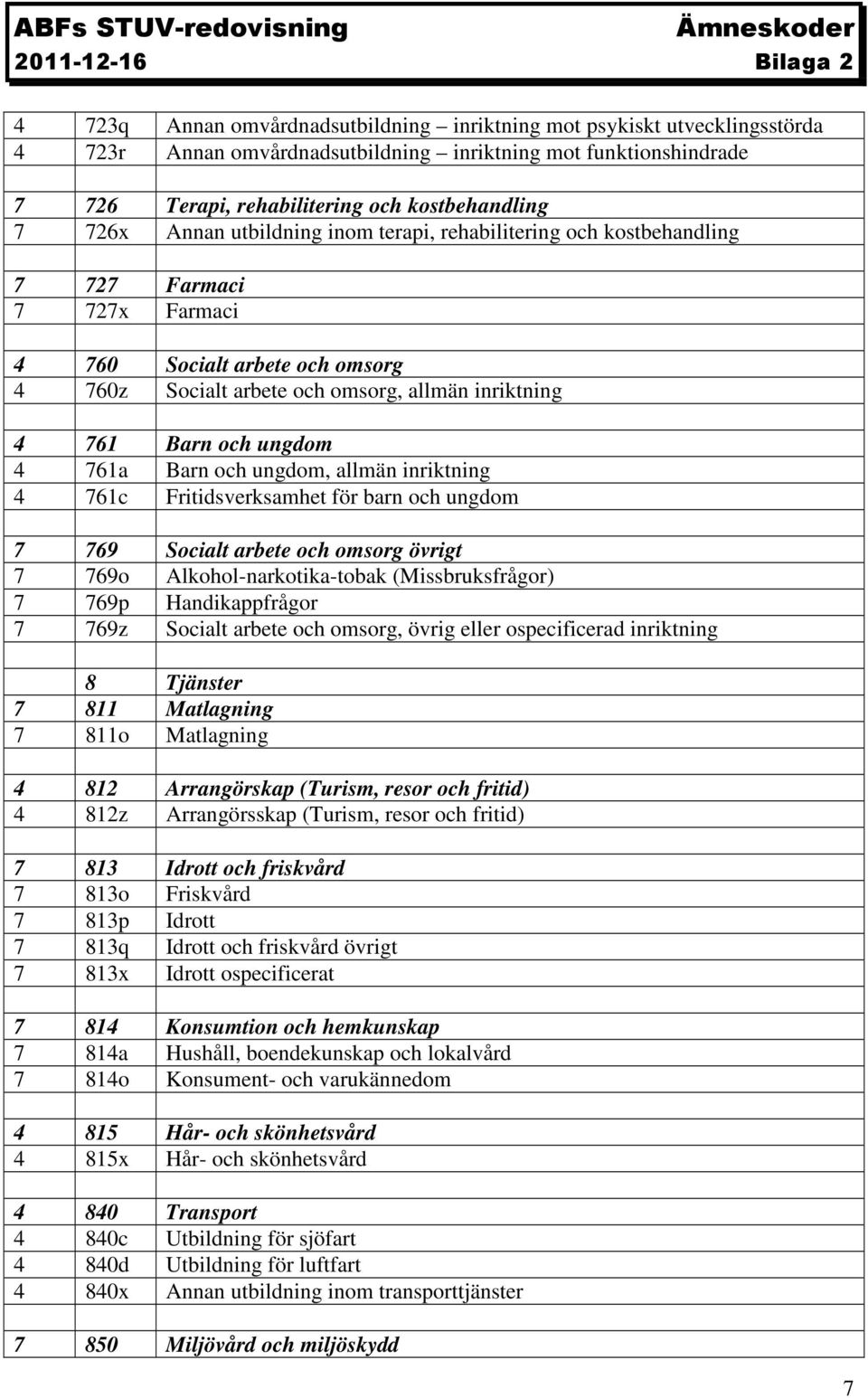 ABFs STUV-redovisning Ämneskoder
2011-12-16 Bilaga 2

| | | |
|---|---|---|
| 4 | 723q | Annan omvårdnadsutbildning – inriktning mot psykiskt utvecklingsstörda |
| 4 | 723r | Annan omvårdnadsutbildning – inriktning mot funktionshindrade |
| | | |
| 7 | 726 | Terapi, rehabilitering och kostbehandling |
| 7 | 726x | Annan utbildning inom terapi, rehabilitering och kostbehandling |
| | | |
| 7 | 727 | Farmaci |
| 7 | 727x | Farmaci |
| | | |
| 4 | 760 | Socialt arbete och omsorg |
| 4 | 760z | Socialt arbete och omsorg, allmän inriktning |
| | | |
| 4 | 761 | Barn och ungdom |
| 4 | 761a | Barn och ungdom, allmän inriktning |
| 4 | 761c | Fritidsverksamhet för barn och ungdom |
| | | |
| 7 | 769 | Socialt arbete och omsorg övrigt |
| 7 | 769o | Alkohol-narkotika-tobak (Missbruksfrågor) |
| 7 | 769p | Handikappfrågor |
| 7 | 769z | Socialt arbete och omsorg, övrig eller ospecificerad inriktning |
| | | |
| | 8 | Tjänster |
| 7 | 811 | Matlagning |
| 7 | 811o | Matlagning |
| | | |
| 4 | 812 | Arrangörskap (Turism, resor och fritid) |
| 4 | 812z | Arrangörsskap (Turism, resor och fritid) |
| | | |
| 7 | 813 | Idrott och friskvård |
| 7 | 813o | Friskvård |
| 7 | 813p | Idrott |
| 7 | 813q | Idrott och friskvård övrigt |
| 7 | 813x | Idrott ospecificerat |
| | | |
| 7 | 814 | Konsumtion och hemkunskap |
| 7 | 814a | Hushåll, boendekunskap och lokalvård |
| 7 | 814o | Konsument- och varukännedom |
| | | |
| 4 | 815 | Hår- och skönhetsvård |
| 4 | 815x | Hår- och skönhetsvård |
| | | |
| 4 | 840 | Transport |
| 4 | 840c | Utbildning för sjöfart |
| 4 | 840d | Utbildning för luftfart |
| 4 | 840x | Annan utbildning inom transporttjänster |
| | | |
| 7 | 850 | Miljövård och miljöskydd |

7